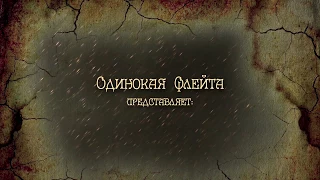 Одинокая Флейта
представляет: